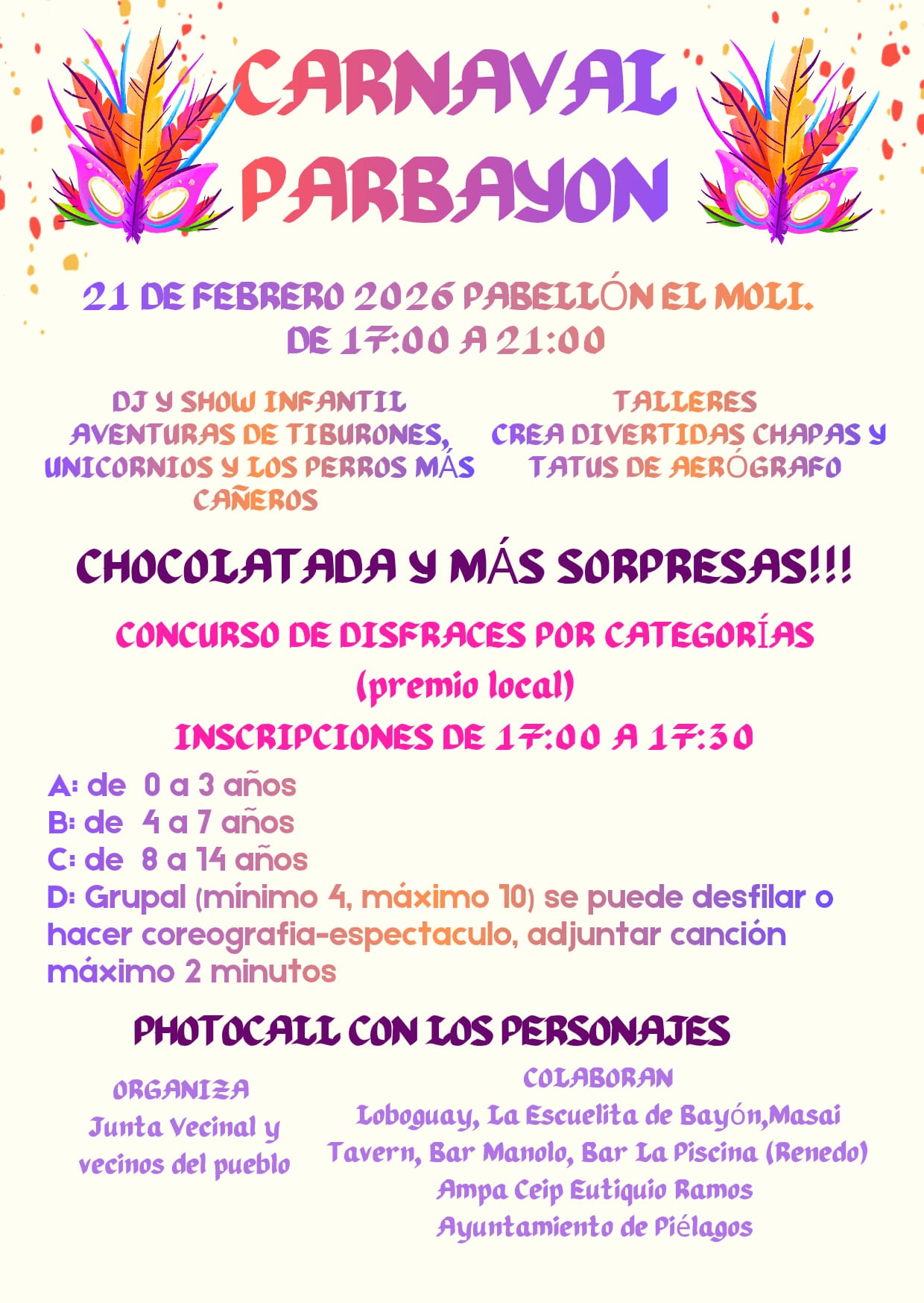 CARNAVAL PARBAYON

21 DE FEBRERO 2026 PABELLÓN EL MOLI.
DE 17:00 A 21:00

DJ Y SHOW INFANTIL
AVENTURAS DE TIBURONES, UNICORNIOS Y LOS PERROS MÁS CAÑEROS

TALLERES
CREA DIVERTIDAS CHAPAS Y TATUS DE AERÓGRAFO

CHOCOLATADA Y MÁS SORPRESAS!!!

CONCURSO DE DISFRACES POR CATEGORÍAS
(premio local)
INSCRIPCIONES DE 17:00 A 17:30

A: de 0 a 3 años
B: de 4 a 7 años
C: de 8 a 14 años
D: Grupal (mínimo 4, máximo 10) se puede desfilar o hacer coreografia-espectaculo, adjuntar canción máximo 2 minutos

PHOTOCALL CON LOS PERSONAJES

ORGANIZA
Junta Vecinal y vecinos del pueblo

COLABORAN
Loboguay, La Escuelita de Bayón,Masai Tavern, Bar Manolo, Bar La Piscina (Renedo)
Ampa Ceip Eutiquio Ramos
Ayuntamiento de Piélagos